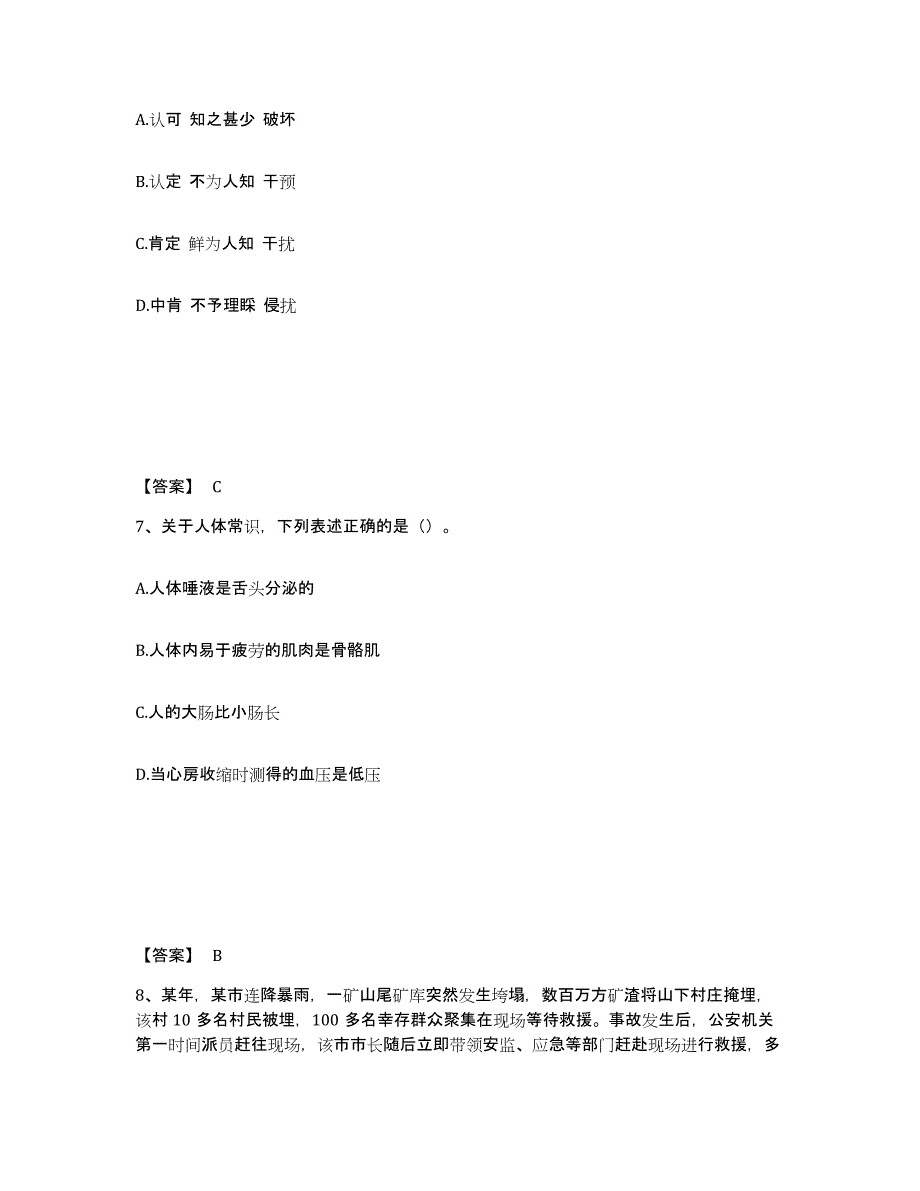 A.认可 知之甚少 破坏

B.认定 不为人知 干预

C.肯定 鲜为人知 干扰

D.中肯 不予理睬 侵扰

【答案】 C

7、关于人体常识，下列表述正确的是（）。

A.人体唾液是舌头分泌的

B.人体内易于疲劳的肌肉是骨骼肌

C.人的大肠比小肠长

D.当心房收缩时测得的血压是低压

【答案】 B

8、某年，某市连降暴雨，一矿山尾矿库突然发生垮塌，数百万方矿渣将山下村庄掩埋，该村 10 多名村民被埋，100 多名幸存群众聚集在现场等待救援。事故发生后，公安机关第一时间派员赶往现场，该市市长随后立即带领安监、应急等部门赶赴现场进行救援，多